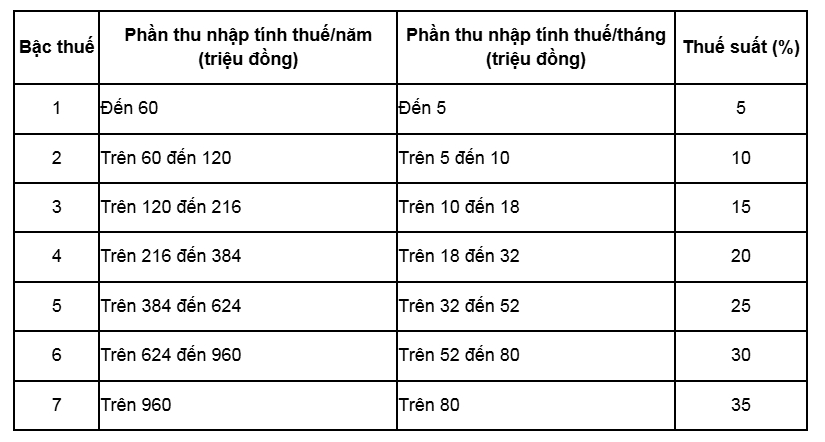 | Bậc thuế | Phần thu nhập tính thuế/năm (triệu đồng) | Phần thu nhập tính thuế/tháng (triệu đồng) | Thuế suất (%) |
|---|---|---|---|
| 1 | Đến 60 | Đến 5 | 5 |
| 2 | Trên 60 đến 120 | Trên 5 đến 10 | 10 |
| 3 | Trên 120 đến 216 | Trên 10 đến 18 | 15 |
| 4 | Trên 216 đến 384 | Trên 18 đến 32 | 20 |
| 5 | Trên 384 đến 624 | Trên 32 đến 52 | 25 |
| 6 | Trên 624 đến 960 | Trên 52 đến 80 | 30 |
| 7 | Trên 960 | Trên 80 | 35 |